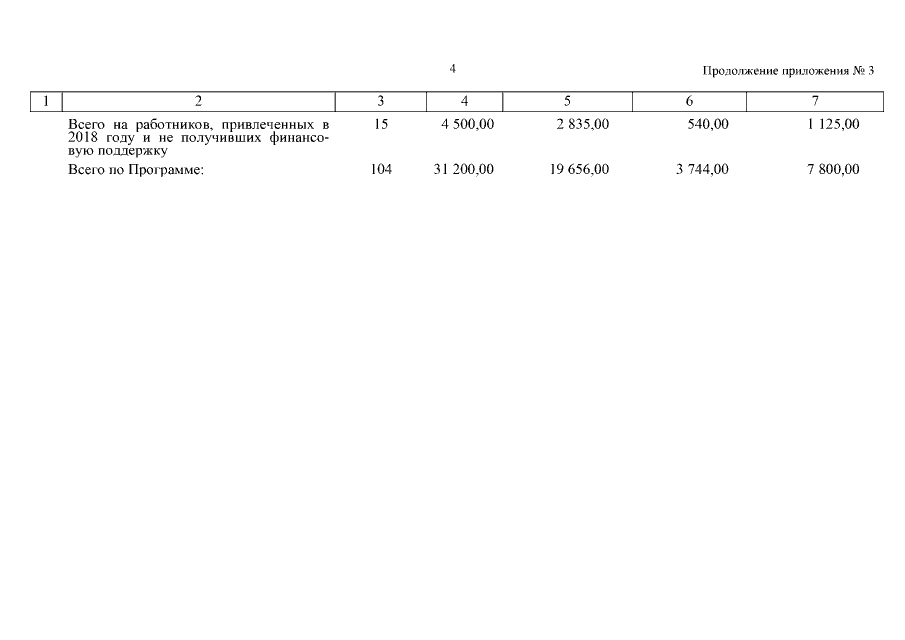 4

Продолжение приложения № 3

| 1 | 2 | 3 | 4 | 5 | 6 | 7 |
|---|---|---|---|---|---|---|
| | Всего на работников, привлеченных в 2018 году и не получивших финансовую поддержку | 15 | 4 500,00 | 2 835,00 | 540,00 | 1 125,00 |
| | Всего по Программе: | 104 | 31 200,00 | 19 656,00 | 3 744,00 | 7 800,00 |